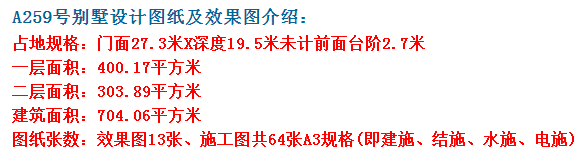 A259号别墅设计图纸及效果图介绍：

占地规格：门面27.3米X深度19.5米未计前面台阶2.7米

一层面积：400.17平方米

二层面积：303.89平方米

建筑面积：704.06平方米

图纸张数：效果图13张、施工图共64张A3规格(即建施、结施、水施、电施)